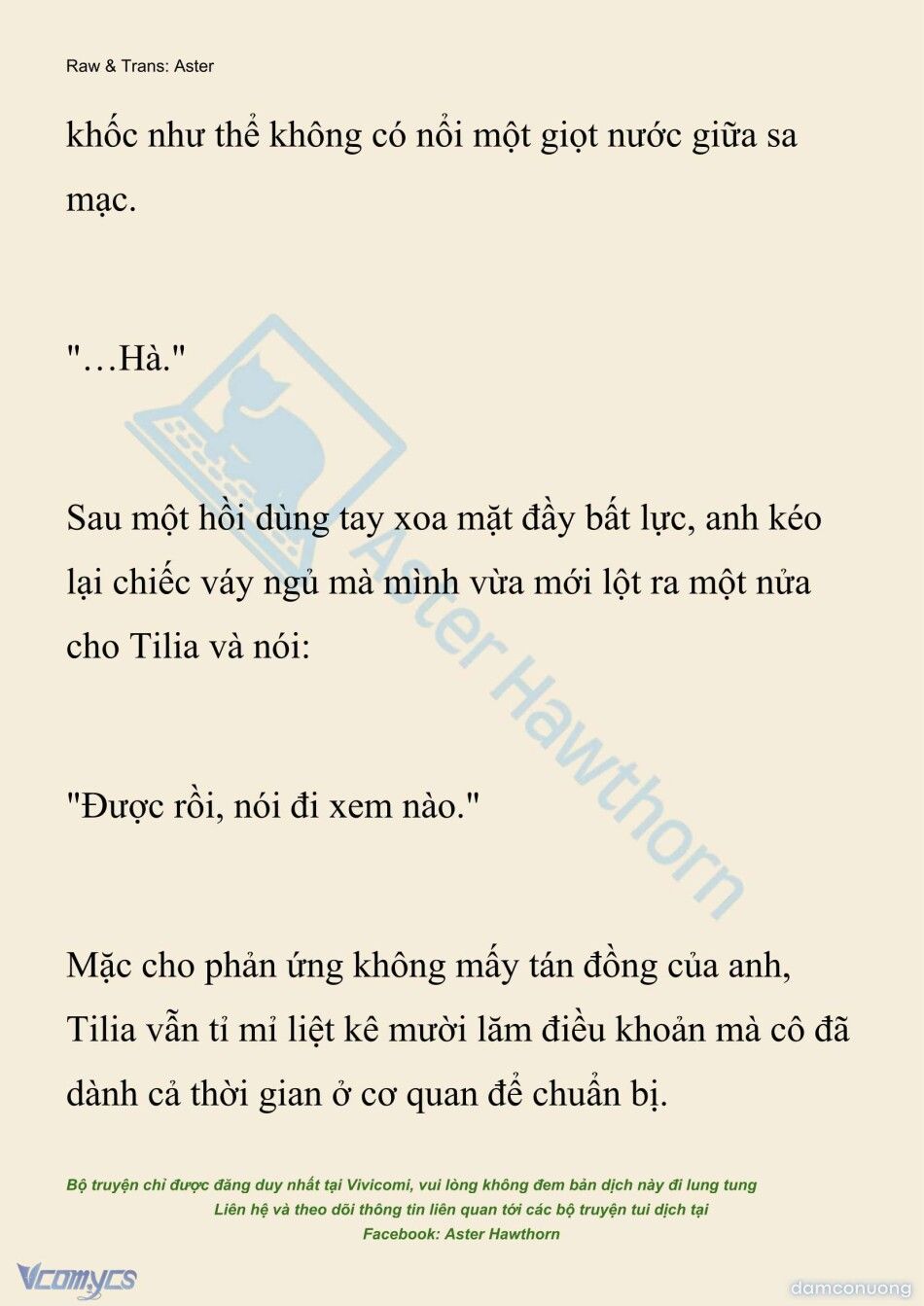 Raw & Trans: Aster

khốc như thể không có nổi một giọt nước giữa sa mạc.

"…Hà."

Sau một hồi dùng tay xoa mặt đầy bất lực, anh kéo lại chiếc váy ngủ mà mình vừa mới lột ra một nửa cho Tilia và nói:

"Được rồi, nói đi xem nào."

Mặc cho phản ứng không mấy tán đồng của anh, Tilia vẫn tỉ mỉ liệt kê mười lăm điều khoản mà cô đã dành cả thời gian ở cơ quan để chuẩn bị.

Aster Hawthorn

Bộ truyện chỉ được đăng duy nhất tại Vivicomi, vui lòng không đem bản dịch này đi lung tung
Liên hệ và theo dõi thông tin liên quan tới các bộ truyện tui dịch tại
Facebook: Aster Hawthorn

Vcomycs

damconuong